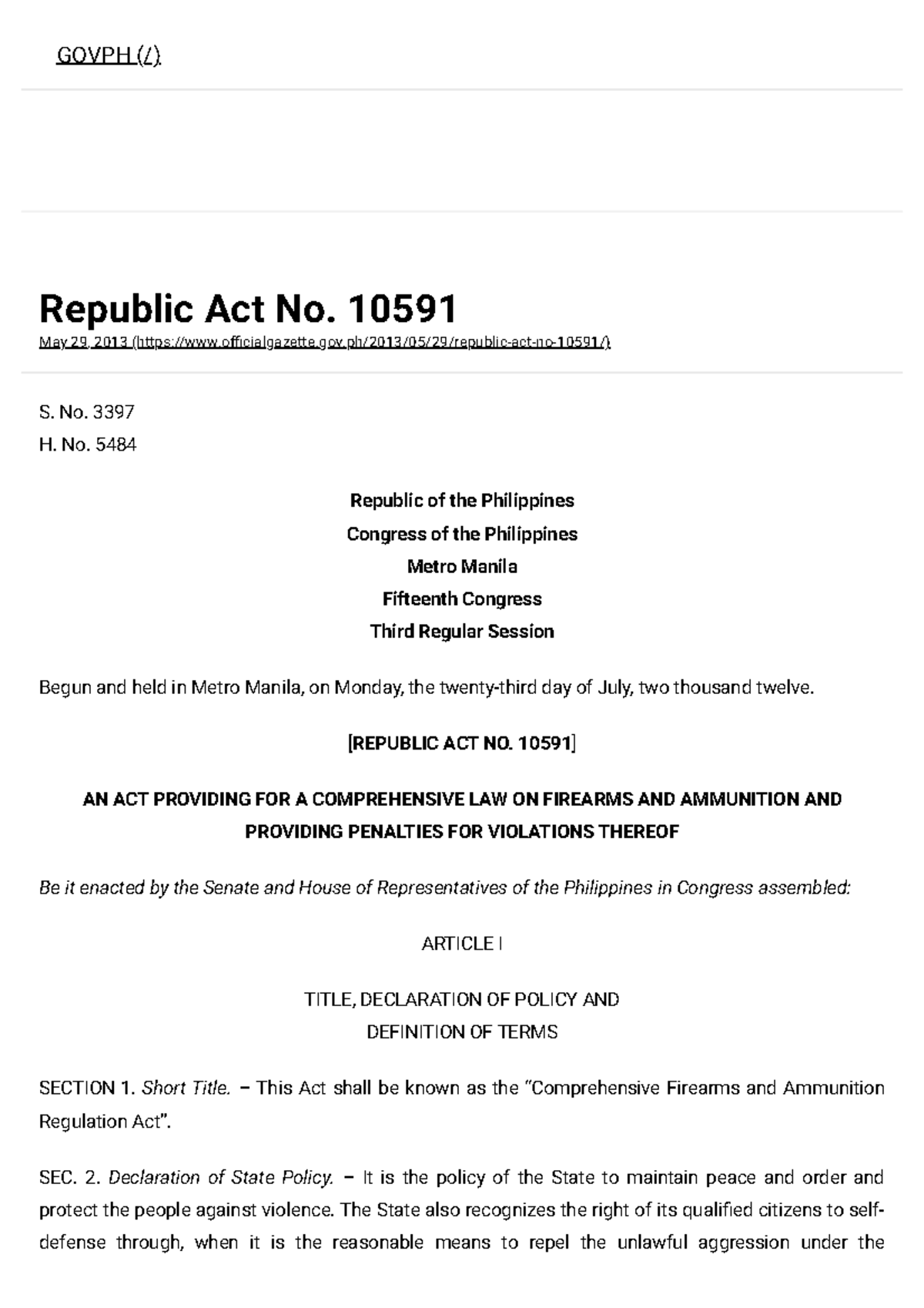 GOVPH (/)

Republic Act No. 10591

May 29, 2013 (https://www.officialgazette.gov.ph/2013/05/29/republic-act-no-10591/)

S. No. 3397
H. No. 5484

Republic of the Philippines
Congress of the Philippines
Metro Manila
Fifteenth Congress
Third Regular Session

Begun and held in Metro Manila, on Monday, the twenty-third day of July, two thousand twelve.

[REPUBLIC ACT NO. 10591]

AN ACT PROVIDING FOR A COMPREHENSIVE LAW ON FIREARMS AND AMMUNITION AND PROVIDING PENALTIES FOR VIOLATIONS THEREOF

Be it enacted by the Senate and House of Representatives of the Philippines in Congress assembled:

ARTICLE I

TITLE, DECLARATION OF POLICY AND
DEFINITION OF TERMS

SECTION 1. Short Title. – This Act shall be known as the "Comprehensive Firearms and Ammunition Regulation Act".

SEC. 2. Declaration of State Policy. – It is the policy of the State to maintain peace and order and protect the people against violence. The State also recognizes the right of its qualified citizens to self-defense through, when it is the reasonable means to repel the unlawful aggression under the